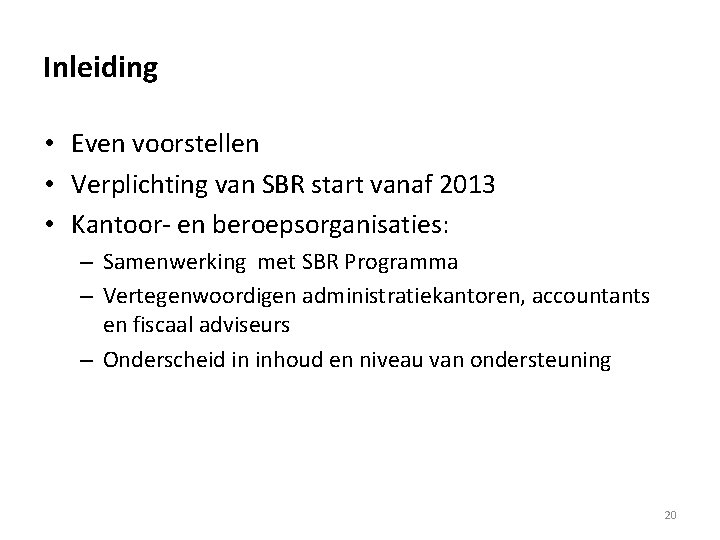 Inleiding

• Even voorstellen
• Verplichting van SBR start vanaf 2013
• Kantoor- en beroepsorganisaties:
 – Samenwerking met SBR Programma
 – Vertegenwoordigen administratiekantoren, accountants en fiscaal adviseurs
 – Onderscheid in inhoud en niveau van ondersteuning

20